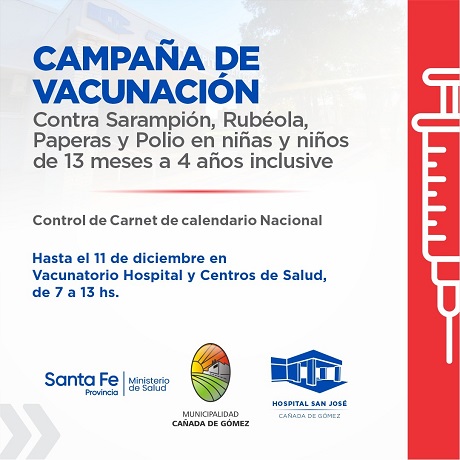 CAMPAÑA DE VACUNACIÓN

Contra Sarampión, Rubéola, Paperas y Polio en niñas y niños de 13 meses a 4 años inclusive

Control de Carnet de calendario Nacional

Hasta el 11 de diciembre en Vacunatorio Hospital y Centros de Salud, de 7 a 13 hs.

Santa Fe
Provincia
Ministerio de Salud

MUNICIPALIDAD
CAÑADA DE GÓMEZ

HOSPITAL SAN JOSÉ
CAÑADA DE GÓMEZ